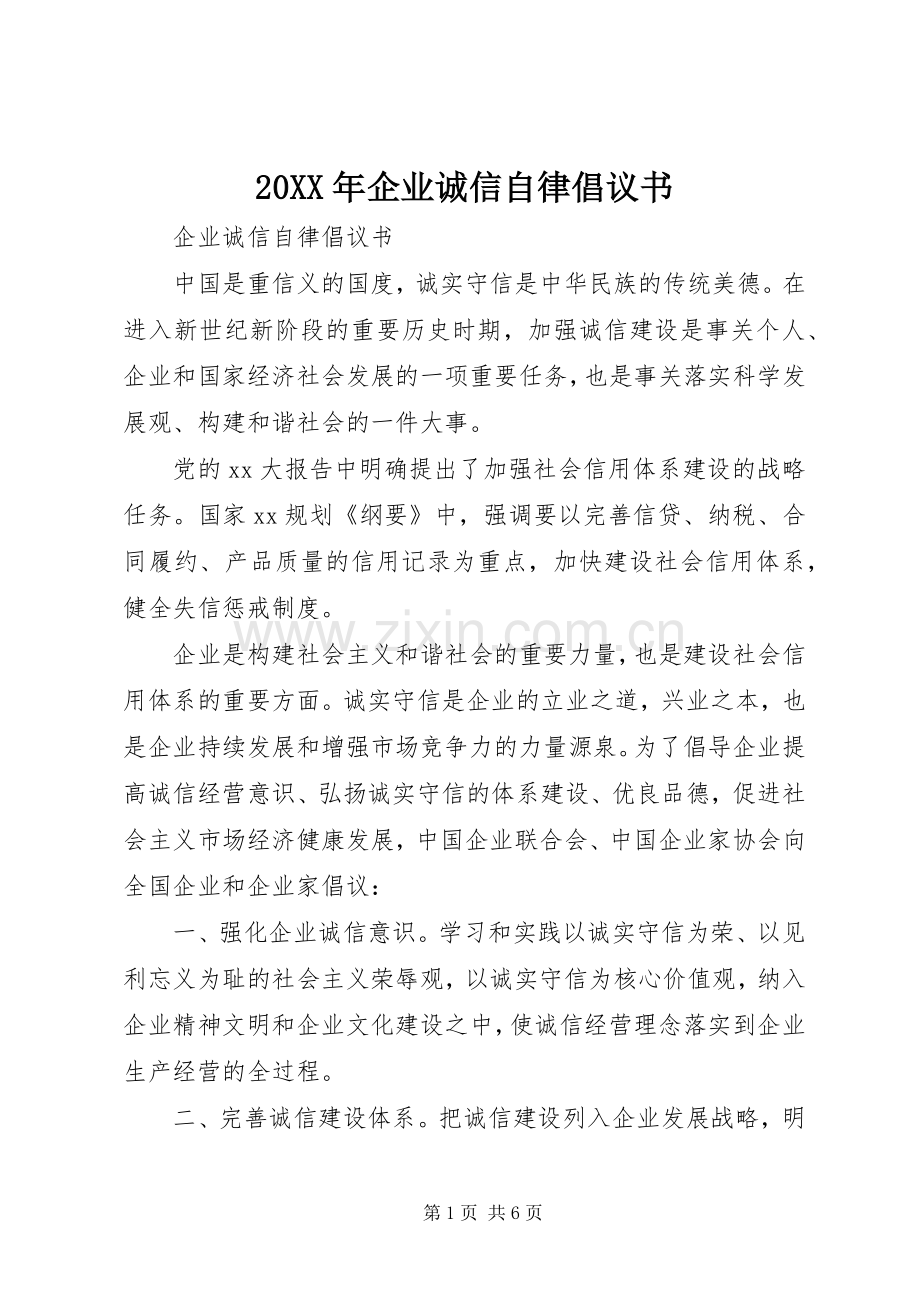 20XX年企业诚信自律倡议书

企业诚信自律倡议书

中国是重信义的国度，诚实守信是中华民族的传统美德。在进入新世纪新阶段的重要历史时期，加强诚信建设是事关个人、企业和国家经济社会发展的一项重要任务，也是事关落实科学发展观、构建和谐社会的一件大事。

党的xx大报告中明确提出了加强社会信用体系建设的战略任务。国家xx规划《纲要》中，强调要以完善信贷、纳税、合同履约、产品质量的信用记录为重点，加快建设社会信用体系，健全失信惩戒制度。

企业是构建社会主义和谐社会的重要力量，也是建设社会信用体系的重要方面。诚实守信是企业的立业之道，兴业之本，也是企业持续发展和增强市场竞争力的力量源泉。为了倡导企业提高诚信经营意识、弘扬诚实守信的体系建设、优良品德，促进社会主义市场经济健康发展，中国企业联合会、中国企业家协会向全国企业和企业家倡议：

一、强化企业诚信意识。学习和实践以诚实守信为荣、以见利忘义为耻的社会主义荣辱观，以诚实守信为核心价值观，纳入企业精神文明和企业文化建设之中，使诚信经营理念落实到企业生产经营的全过程。

二、完善诚信建设体系。把诚信建设列入企业发展战略，明

第1页 共6页

www.zixin.com.cn